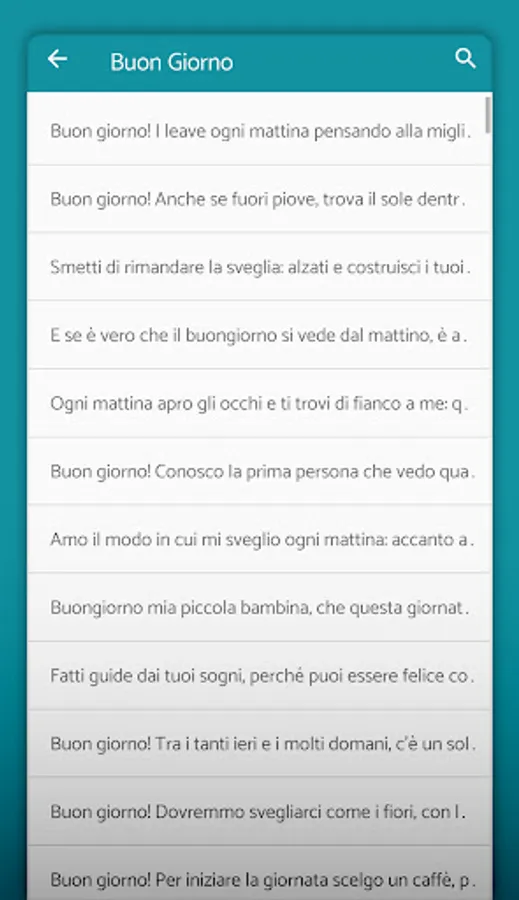 Buon Giorno

Buon giorno! I leave ogni mattina pensando alla migli .

Buon giorno! Anche se fuori piove, trova il sole dentr .

Smetti di rimandare la sveglia: alzati e costruisci i tuoi .

E se è vero che il buongiorno si vede dal mattino, è a .

Ogni mattina apro gli occhi e ti trovi di fianco a me: q .

Buon giorno! Conosco la prima persona che vedo qua .

Amo il modo in cui mi sveglio ogni mattina: accanto a .

Buongiorno mia piccola bambina, che questa giornat .

Fatti guide dai tuoi sogni, perché puoi essere felice co .

Buon giorno! Tra i tanti ieri e i molti domani, c'è un sol .

Buon giorno! Dovremmo svegliarci come i fiori, con l .

Buon giorno! Per iniziare la giornata scelgo un caffè, p .